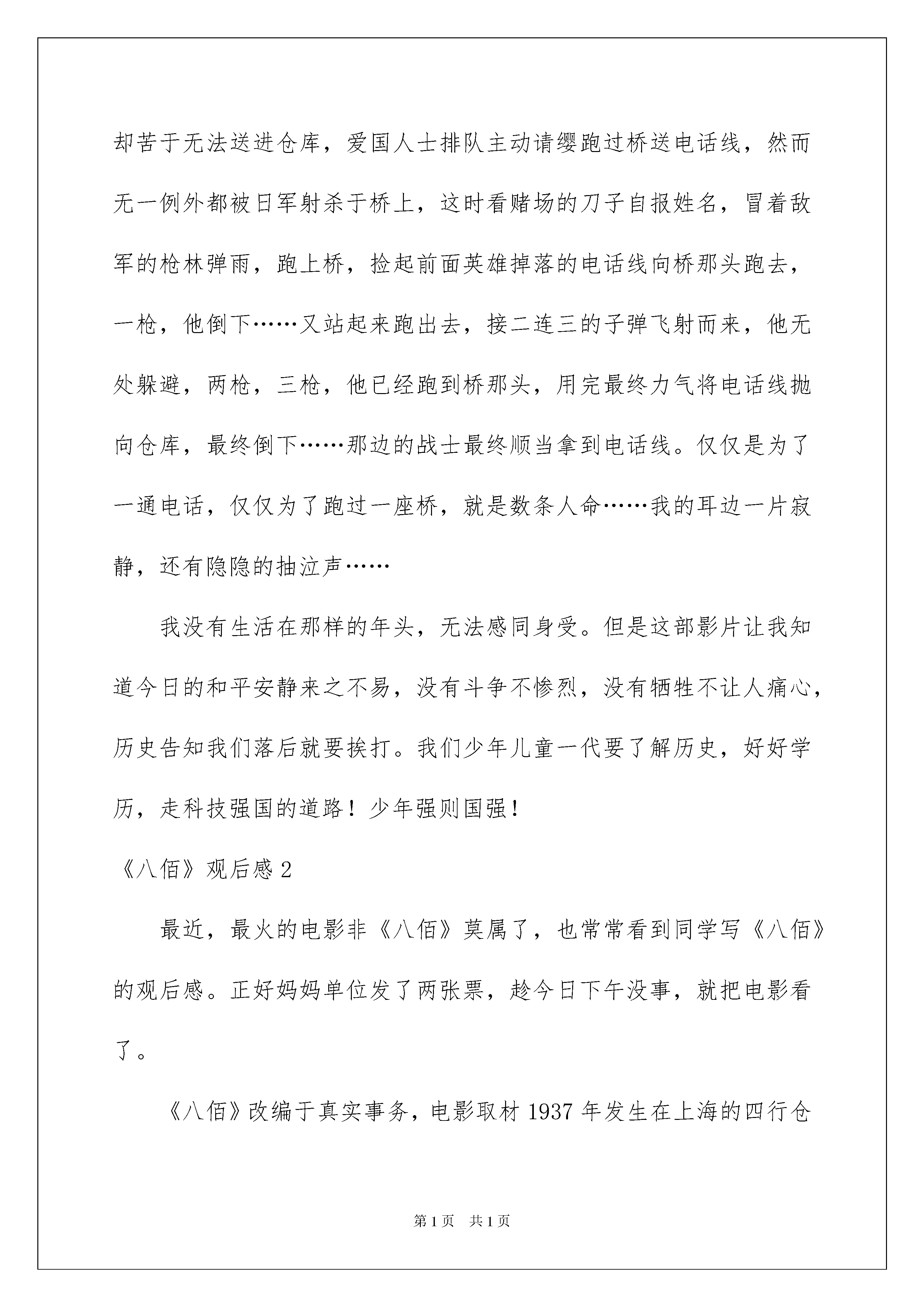 却苦于无法送进仓库，爱国人士排队主动请缨跑过桥送电话线，然而无一例外都被日军射杀于桥上，这时看赌场的刀子自报姓名，冒着敌军的枪林弹雨，跑上桥，捡起前面英雄掉落的电话线向桥那头跑去，一枪，他倒下……又站起来跑出去，接二连三的子弹飞射而来，他无处躲避，两枪，三枪，他已经跑到桥那头，用完最终力气将电话线抛向仓库，最终倒下……那边的战士最终顺当拿到电话线。仅仅是为了一通电话，仅仅为了跑过一座桥，就是数条人命……我的耳边一片寂静，还有隐隐的抽泣声……

我没有生活在那样的年头，无法感同身受。但是这部影片让我知道今日的和平安静来之不易，没有斗争不惨烈，没有牺牲不让人痛心，历史告知我们落后就要挨打。我们少年儿童一代要了解历史，好好学历，走科技强国的道路！少年强则国强！

《八佰》观后感 2

最近，最火的电影非《八佰》莫属了，也常常看到同学写《八佰》的观后感。正好妈妈单位发了两张票，趁今日下午没事，就把电影看了。

《八佰》改编于真实事务，电影取材 1937 年发生在上海的四行仓

第 1 页 共 1 页